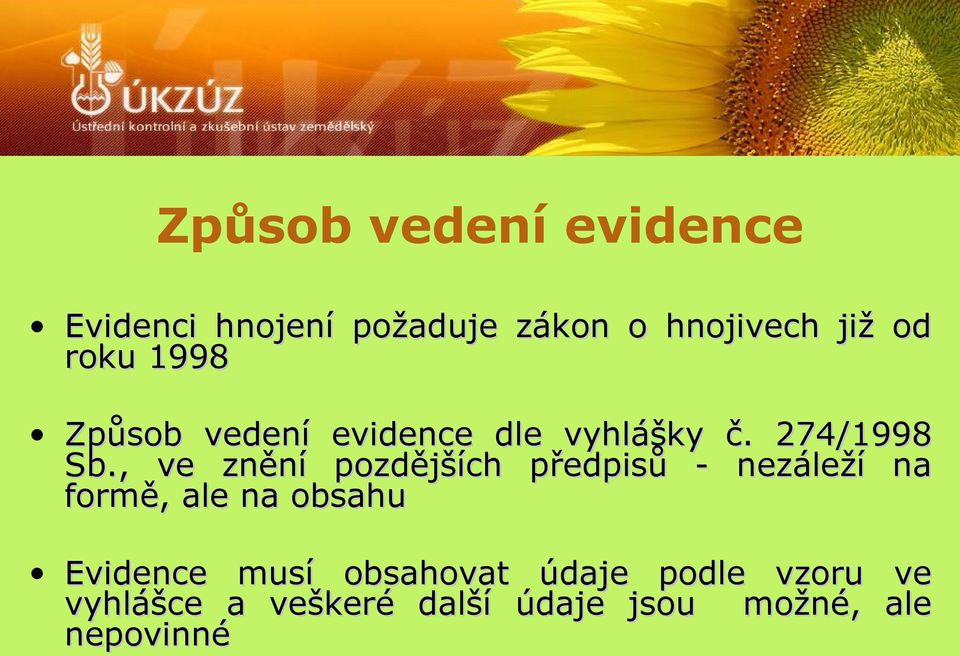 ÚKZÚZ
Ústřední kontrolní a zkušební ústav zemědělský

Způsob vedení evidence

• Evidenci hnojení požaduje zákon o hnojivech již od roku 1998

• Způsob vedení evidence dle vyhlášky č. 274/1998 Sb., ve znění pozdějších předpisů - nezáleží na formě, ale na obsahu

• Evidence musí obsahovat údaje podle vzoru ve vyhlášce a veškeré další údaje jsou možné, ale nepovinné